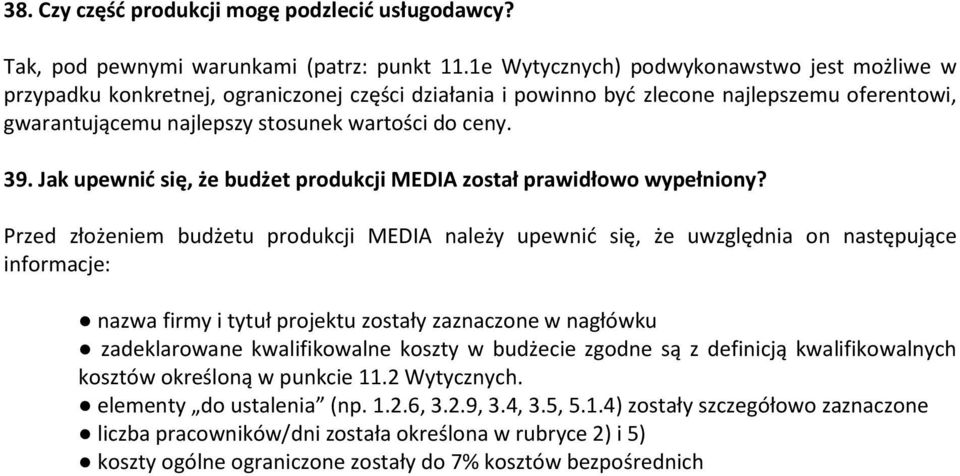 38. Czy część produkcji mogę podzlecić usługodawcy?

Tak, pod pewnymi warunkami (patrz: punkt 11.1e Wytycznych) podwykonawstwo jest możliwe w przypadku konkretnej, ograniczonej części działania i powinno być zlecone najlepszemu oferentowi, gwarantującemu najlepszy stosunek wartości do ceny.

39. Jak upewnić się, że budżet produkcji MEDIA został prawidłowo wypełniony?

Przed złożeniem budżetu produkcji MEDIA należy upewnić się, że uwzględnia on następujące informacje:

● nazwa firmy i tytuł projektu zostały zaznaczone w nagłówku
● zadeklarowane kwalifikowalne koszty w budżecie zgodne są z definicją kwalifikowalnych kosztów określoną w punkcie 11.2 Wytycznych.
● elementy „do ustalenia” (np. 1.2.6, 3.2.9, 3.4, 3.5, 5.1.4) zostały szczegółowo zaznaczone
● liczba pracowników/dni została określona w rubryce 2) i 5)
● koszty ogólne ograniczone zostały do 7% kosztów bezpośrednich